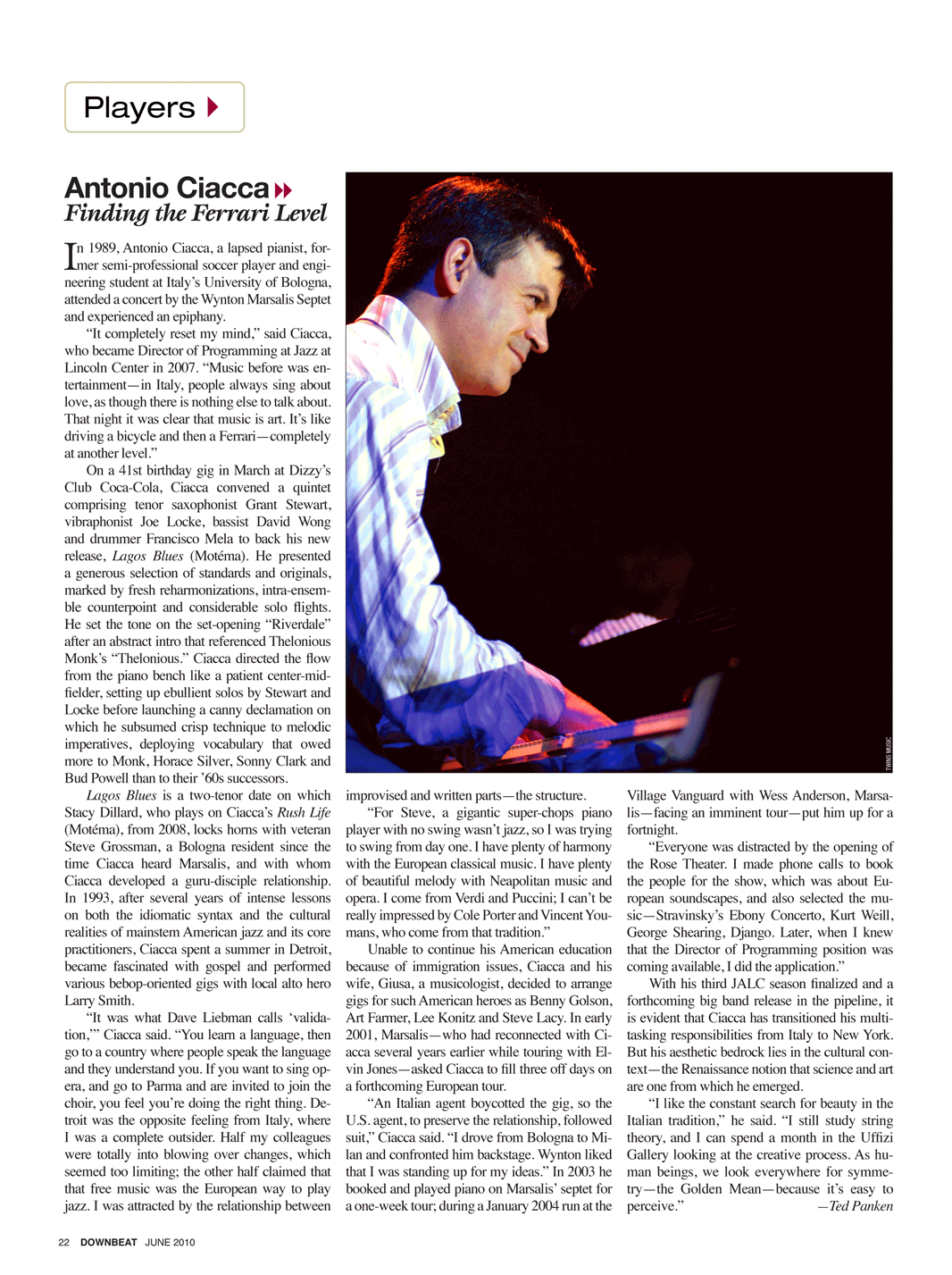 Players

Antonio Ciacca
Finding the Ferrari Level

In 1989, Antonio Ciacca, a lapsed pianist, former semi-professional soccer player and engineering student at Italy's University of Bologna, attended a concert by the Wynton Marsalis Septet and experienced an epiphany.

"It completely reset my mind," said Ciacca, who became Director of Programming at Jazz at Lincoln Center in 2007. "Music before was entertainment—in Italy, people always sing about love, as though there is nothing else to talk about. That night it was clear that music is art. It's like driving a bicycle and then a Ferrari—completely at another level."

On a 41st birthday gig in March at Dizzy's Club Coca-Cola, Ciacca convened a quintet comprising tenor saxophonist Grant Stewart, vibraphonist Joe Locke, bassist David Wong and drummer Francisco Mela to back his new release, Lagos Blues (Motéma). He presented a generous selection of standards and originals, marked by fresh reharmonizations, intra-ensemble counterpoint and considerable solo flights. He set the tone on the set-opening "Riverdale" after an abstract intro that referenced Thelonious Monk's "Thelonious." Ciacca directed the flow from the piano bench like a patient center-midfielder, setting up ebullient solos by Stewart and Locke before launching a canny declamation on which he subsumed crisp technique to melodic imperatives, deploying vocabulary that owed more to Monk, Horace Silver, Sonny Clark and Bud Powell than to their '60s successors.

Lagos Blues is a two-tenor date on which Stacy Dillard, who plays on Ciacca's Rush Life (Motéma), from 2008, locks horns with veteran Steve Grossman, a Bologna resident since the time Ciacca heard Marsalis, and with whom Ciacca developed a guru-disciple relationship. In 1993, after several years of intense lessons on both the idiomatic syntax and the cultural realities of mainstem American jazz and its core practitioners, Ciacca spent a summer in Detroit, became fascinated with gospel and performed various bebop-oriented gigs with local alto hero Larry Smith.

"It was what Dave Liebman calls 'validation,'" Ciacca said. "You learn a language, then go to a country where people speak the language and they understand you. If you want to sing opera, and go to Parma and are invited to join the choir, you feel you're doing the right thing. Detroit was the opposite feeling from Italy, where I was a complete outsider. Half my colleagues were totally into blowing over changes, which seemed too limiting; the other half claimed that that free music was the European way to play jazz. I was attracted by the relationship between improvised and written parts—the structure.

"For Steve, a gigantic super-chops piano player with no swing wasn't jazz, so I was trying to swing from day one. I have plenty of harmony with the European classical music. I have plenty of beautiful melody with Neapolitan music and opera. I come from Verdi and Puccini; I can't be really impressed by Cole Porter and Vincent Youmans, who come from that tradition."

Unable to continue his American education because of immigration issues, Ciacca and his wife, Giusa, a musicologist, decided to arrange gigs for such American heroes as Benny Golson, Art Farmer, Lee Konitz and Steve Lacy. In early 2001, Marsalis—who had reconnected with Ciacca several years earlier while touring with Elvin Jones—asked Ciacca to fill three off days on a forthcoming European tour.

"An Italian agent boycotted the gig, so the U.S. agent, to preserve the relationship, followed suit," Ciacca said. "I drove from Bologna to Milan and confronted him backstage. Wynton liked that I was standing up for my ideas." In 2003 he booked and played piano on Marsalis' septet for a one-week tour; during a January 2004 run at the Village Vanguard with Wess Anderson, Marsalis—facing an imminent tour—put him up for a fortnight.

"Everyone was distracted by the opening of the Rose Theater. I made phone calls to book the people for the show, which was about European soundscapes, and also selected the music—Stravinsky's Ebony Concerto, Kurt Weill, George Shearing, Django. Later, when I knew that the Director of Programming position was coming available, I did the application."

With his third JALC season finalized and a forthcoming big band release in the pipeline, it is evident that Ciacca has transitioned his multitasking responsibilities from Italy to New York. But his aesthetic bedrock lies in the cultural context—the Renaissance notion that science and art are one from which he emerged.

"I like the constant search for beauty in the Italian tradition," he said. "I still study string theory, and I can spend a month in the Uffizi Gallery looking at the creative process. As human beings, we look everywhere for symmetry—the Golden Mean—because it's easy to perceive." —Ted Panken

TWINS MUSIC

22 DOWNBEAT JUNE 2010